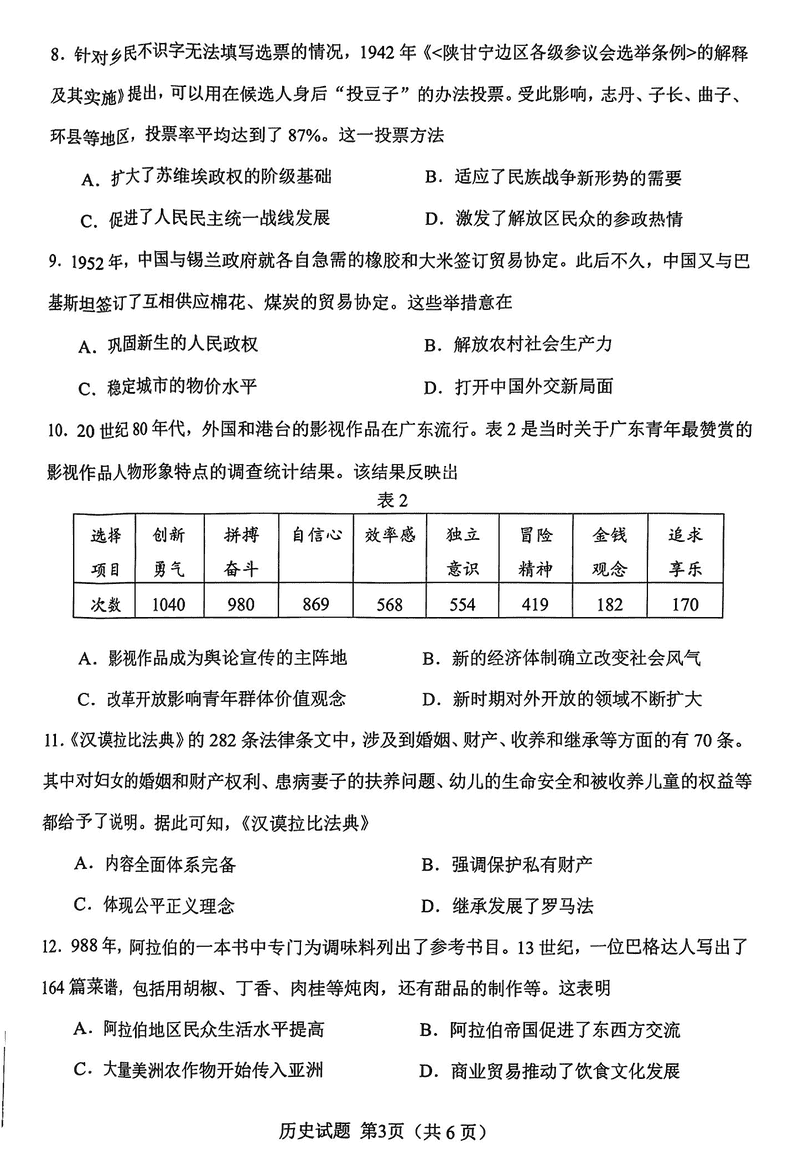 8. 针对乡民不识字无法填写选票的情况，1942 年《<陕甘宁边区各级参议会选举条例>的解释及其实施》提出，可以用在候选人身后“投豆子”的办法投票。受此影响，志丹、子长、曲子、环县等地区，投票率平均达到了 87%。这一投票方法

A. 扩大了苏维埃政权的阶级基础

B. 适应了民族战争新形势的需要

C. 促进了人民民主统一战线发展

D. 激发了解放区民众的参政热情

9. 1952 年，中国与锡兰政府就各自急需的橡胶和大米签订贸易协定。此后不久，中国又与巴基斯坦签订了互相供应棉花、煤炭的贸易协定。这些举措意在

A. 巩固新生的人民政权

B. 解放农村社会生产力

C. 稳定城市的物价水平

D. 打开中国外交新局面

10. 20 世纪 80 年代，外国和港台的影视作品在广东流行。表 2 是当时关于广东青年最赞赏的影视作品人物形象特点的调查统计结果。该结果反映出

表 2

| 选择项目 | 创新勇气 | 拼搏奋斗 | 自信心 | 效率感 | 独立意识 | 冒险精神 | 金钱观念 | 追求享乐 |
|---|---|---|---|---|---|---|---|---|
| 次数 | 1040 | 980 | 869 | 568 | 554 | 419 | 182 | 170 |

A. 影视作品成为舆论宣传的主阵地

B. 新的经济体制确立改变社会风气

C. 改革开放影响青年群体价值观念

D. 新时期对外开放的领域不断扩大

11.《汉谟拉比法典》的 282 条法律条文中，涉及到婚姻、财产、收养和继承等方面的有 70 条。其中对妇女的婚姻和财产权利、患病妻子的扶养问题、幼儿的生命安全和被收养儿童的权益等都给予了说明。据此可知，《汉谟拉比法典》

A. 内容全面体系完备

B. 强调保护私有财产

C. 体现公平正义理念

D. 继承发展了罗马法

12. 988 年，阿拉伯的一本书中专门为调味料列出了参考书目。13 世纪，一位巴格达人写出了 164 篇菜谱，包括用胡椒、丁香、肉桂等炖肉，还有甜品的制作等。这表明

A. 阿拉伯地区民众生活水平提高

B. 阿拉伯帝国促进了东西方交流

C. 大量美洲农作物开始传入亚洲

D. 商业贸易推动了饮食文化发展

历史试题 第3页（共 6 页）